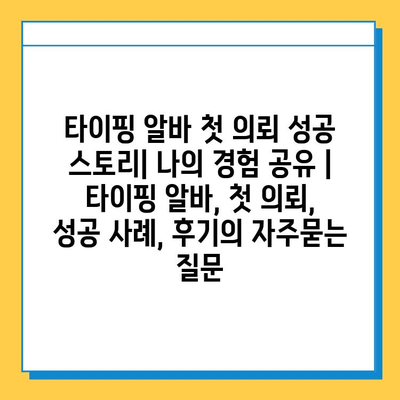 타이핑 알바 첫 의뢰 성공 스토리| 나의 경험 공유 | 타이핑 알바, 첫 의뢰, 성공 사례, 후기의 자주묻는 질문